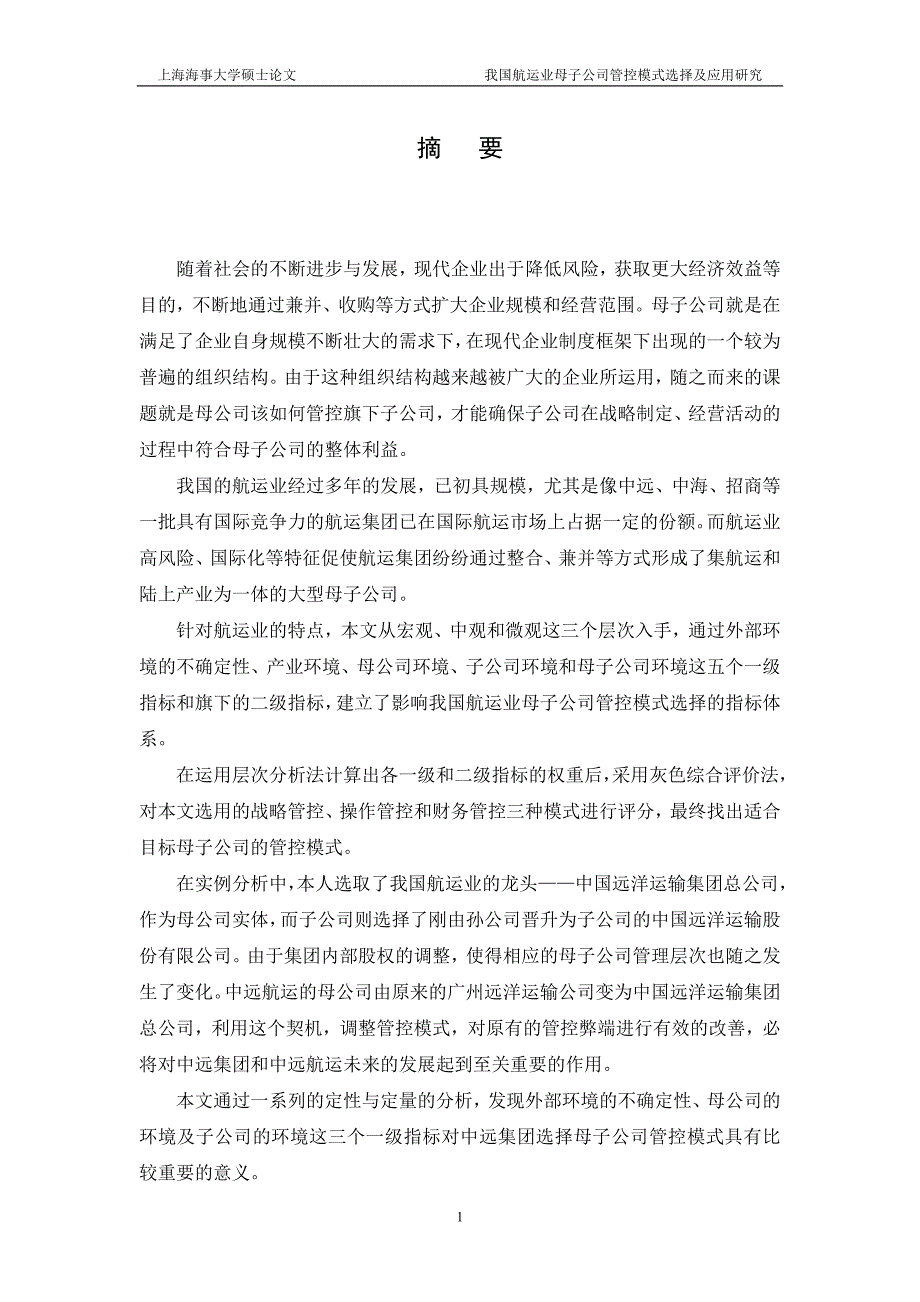 上海海事大学硕士论文　　我国航运业母子公司管控模式选择及应用研究

摘　要

随着社会的不断进步与发展，现代企业出于降低风险，获取更大经济效益等目的，不断地通过兼并、收购等方式扩大企业规模和经营范围。母子公司就是在满足了企业自身规模不断壮大的需求下，在现代企业制度框架下出现的一个较为普遍的组织结构。由于这种组织结构越来越被广大的企业所运用，随之而来的课题就是母公司该如何管控旗下子公司，才能确保子公司在战略制定、经营活动的过程中符合母子公司的整体利益。

我国的航运业经过多年的发展，已初具规模，尤其是像中远、中海、招商等一批具有国际竞争力的航运集团已在国际航运市场上占据一定的份额。而航运业高风险、国际化等特征促使航运集团纷纷通过整合、兼并等方式形成了集航运和陆上产业为一体的大型母子公司。

针对航运业的特点，本文从宏观、中观和微观这三个层次入手，通过外部环境的不确定性、产业环境、母公司环境、子公司环境和母子公司环境这五个一级指标和旗下的二级指标，建立了影响我国航运业母子公司管控模式选择的指标体系。

在运用层次分析法计算出各一级和二级指标的权重后，采用灰色综合评价法，对本文选用的战略管控、操作管控和财务管控三种模式进行评分，最终找出适合目标母子公司的管控模式。

在实例分析中，本人选取了我国航运业的龙头——中国远洋运输集团总公司，作为母公司实体，而子公司则选择了刚由孙公司晋升为子公司的中国远洋运输股份有限公司。由于集团内部股权的调整，使得相应的母子公司管理层次也随之发生了变化。中远航运的母公司由原来的广州远洋运输公司变为中国远洋运输集团总公司，利用这个契机，调整管控模式，对原有的管控弊端进行有效的改善，必将对中远集团和中远航运未来的发展起到至关重要的作用。

本文通过一系列的定性与定量的分析，发现外部环境的不确定性、母公司的环境及子公司的环境这三个一级指标对中远集团选择母子公司管控模式具有比较重要的意义。

1